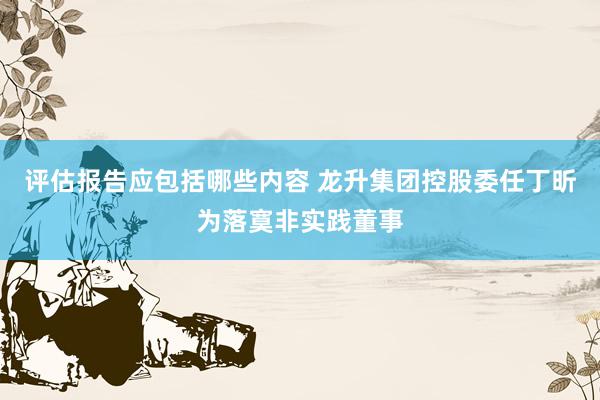 评估报告应包括哪些内容 龙升集团控股委任丁昕为落寞非实践董事